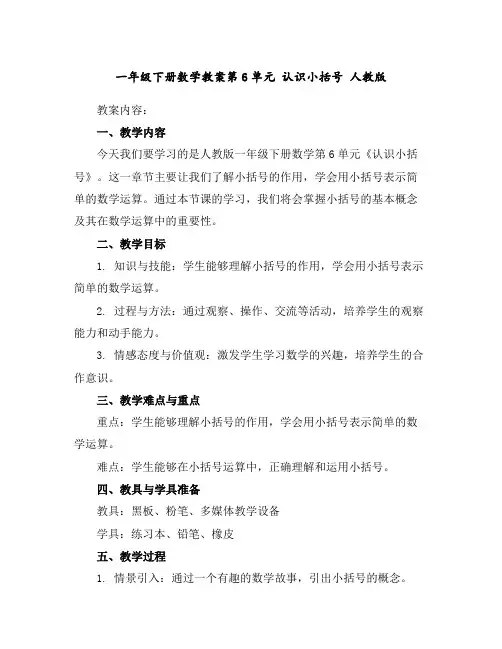 一年级下册数学教案第6单元 认识小括号 人教版

教案内容：

一、教学内容

今天我们要学习的是人教版一年级下册数学第6单元《认识小括号》。这一章节主要让我们了解小括号的作用，学会用小括号表示简单的数学运算。通过本节课的学习，我们将会掌握小括号的基本概念及其在数学运算中的重要性。

二、教学目标

1. 知识与技能：学生能够理解小括号的作用，学会用小括号表示简单的数学运算。

2. 过程与方法：通过观察、操作、交流等活动，培养学生的观察能力和动手能力。

3. 情感态度与价值观：激发学生学习数学的兴趣，培养学生的合作意识。

三、教学难点与重点

重点：学生能够理解小括号的作用，学会用小括号表示简单的数学运算。

难点：学生能够在小括号运算中，正确理解和运用小括号。

四、教具与学具准备

教具：黑板、粉笔、多媒体教学设备

学具：练习本、铅笔、橡皮

五、教学过程

1. 情景引入：通过一个有趣的数学故事，引出小括号的概念。